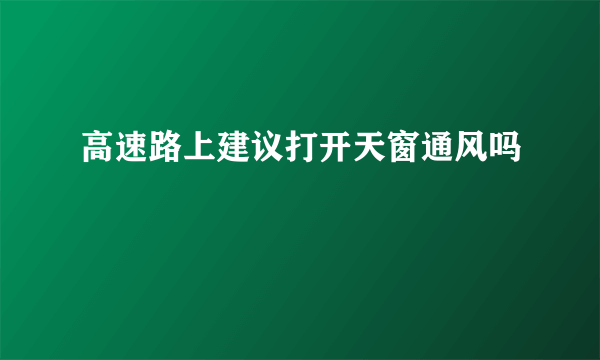 高速路上建议打开天窗通风吗